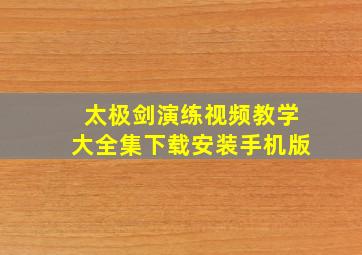 太极剑演练视频教学
大全集下载安装手机版